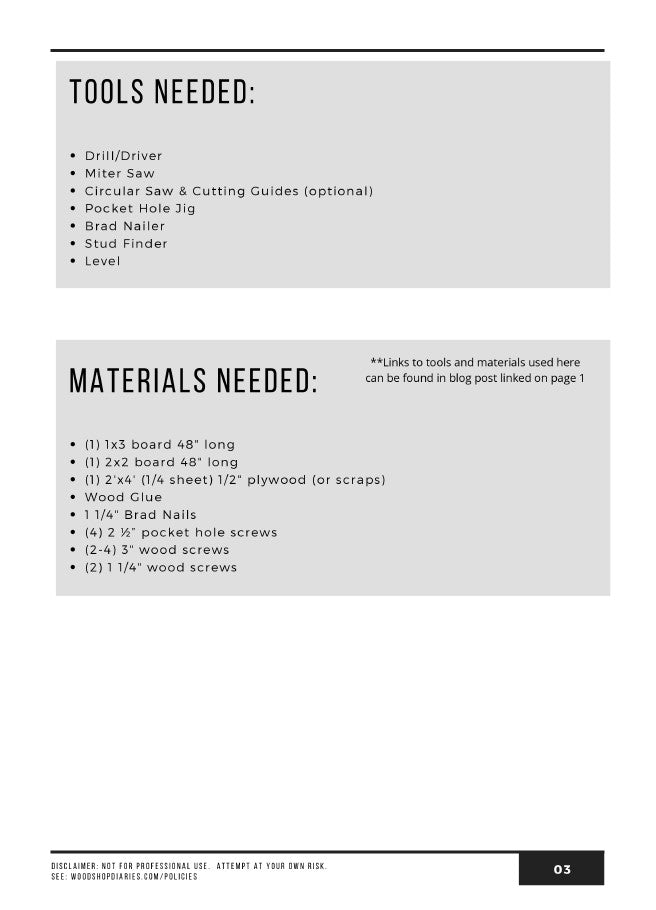 TOOLS NEEDED:

• Drill/Driver
• Miter Saw
• Circular Saw & Cutting Guides (optional)
• Pocket Hole Jig
• Brad Nailer
• Stud Finder
• Level

MATERIALS NEEDED:

**Links to tools and materials used here can be found in blog post linked on page 1

• (1) 1x3 board 48" long
• (1) 2x2 board 48" long
• (1) 2'x4' (1/4 sheet) 1/2" plywood (or scraps)
• Wood Glue
• 1 1/4" Brad Nails
• (4) 2 ½" pocket hole screws
• (2-4) 3" wood screws
• (2) 1 1/4" wood screws

DISCLAIMER: NOT FOR PROFESSIONAL USE. ATTEMPT AT YOUR OWN RISK.
SEE: WOODSHOPDIARIES.COM/POLICIES

03